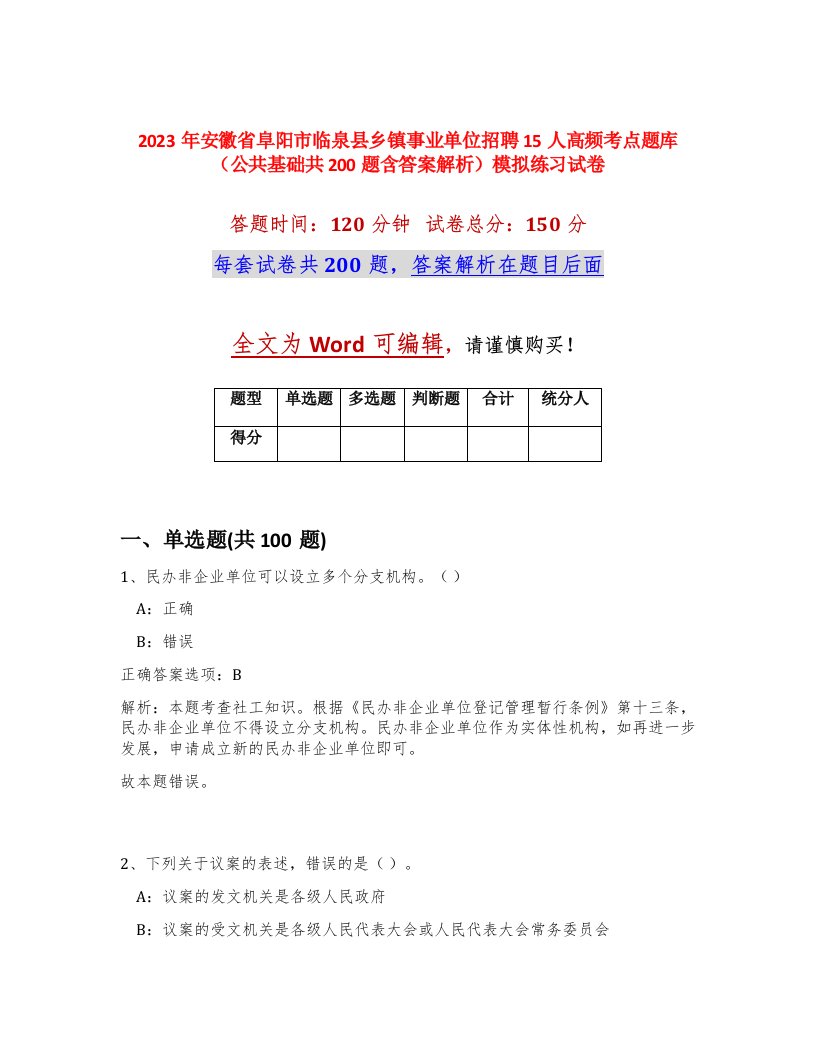 2023 年安徽省阜阳市临泉县乡镇事业单位招聘 15 人高频考点题库（公共基础共 200 题含答案解析）模拟练习试卷

答题时间：120 分钟　试卷总分：150 分

每套试卷共 200 题，答案解析在题目后面

全文为 Word 可编辑，请谨慎购买！

| 题型 | 单选题 | 多选题 | 判断题 | 合计 | 统分人 |
|---|---|---|---|---|---|
| 得分 | | | | | |

一、单选题(共 100 题)

1、民办非企业单位可以设立多个分支机构。（）

A：正确

B：错误

正确答案选项：B

解析：本题考查社工知识。根据《民办非企业单位登记管理暂行条例》第十三条，民办非企业单位不得设立分支机构。民办非企业单位作为实体性机构，如再进一步发展，申请成立新的民办非企业单位即可。

故本题错误。

2、下列关于议案的表述，错误的是（）。

A：议案的发文机关是各级人民政府

B：议案的受文机关是各级人民代表大会或人民代表大会常务委员会